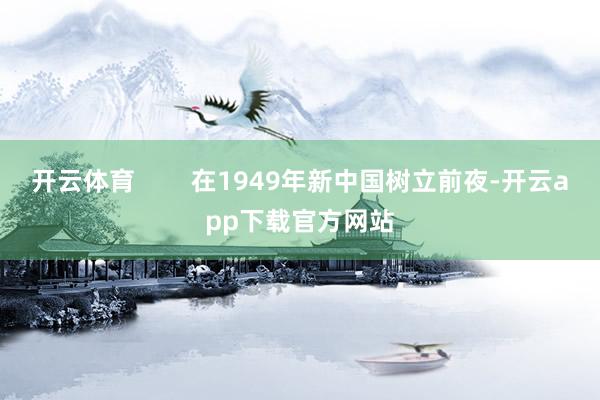 开云体育　　在1949年新中国树立前夜-开云app下载官方网站